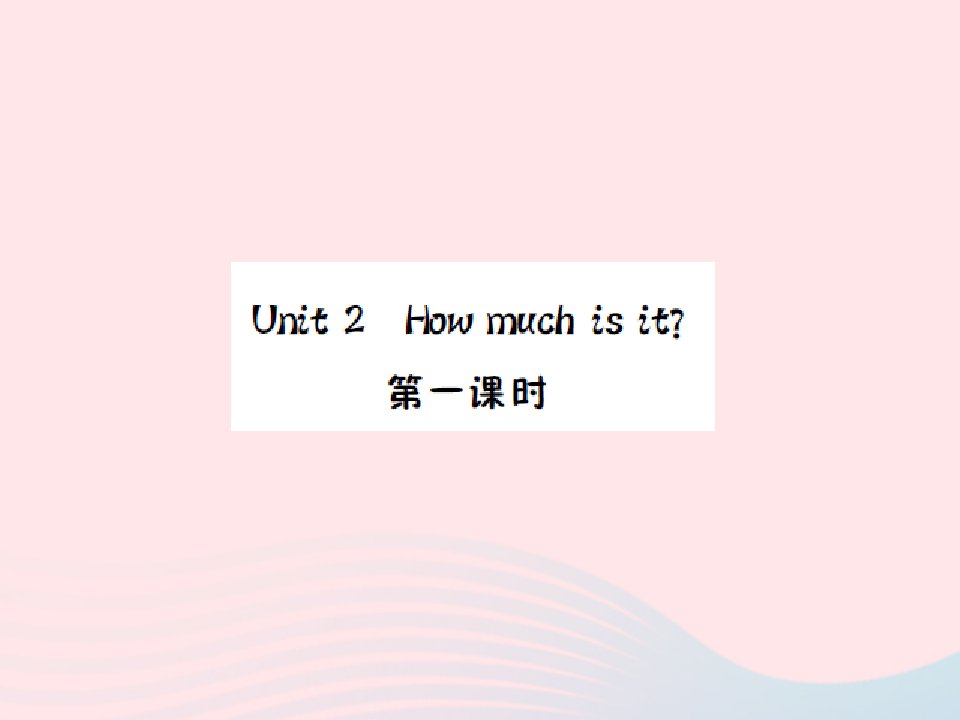 Unit 2 How much is it?
第一课时